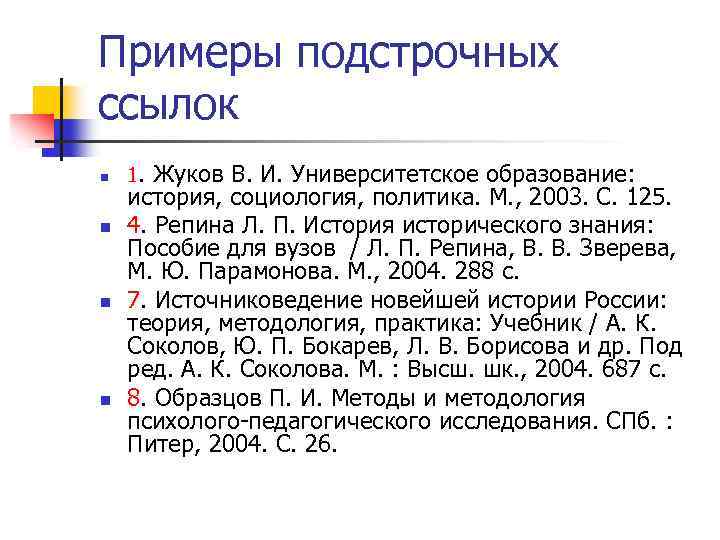 Примеры подстрочных ссылок

1. Жуков В. И. Университетское образование: история, социология, политика. М., 2003. С. 125.

4. Репина Л. П. История исторического знания: Пособие для вузов / Л. П. Репина, В. В. Зверева, М. Ю. Парамонова. М., 2004. 288 с.

7. Источниковедение новейшей истории России: теория, методология, практика: Учебник / А. К. Соколов, Ю. П. Бокарев, Л. В. Борисова и др. Под ред. А. К. Соколова. М. : Высш. шк., 2004. 687 с.

8. Образцов П. И. Методы и методология психолого-педагогического исследования. СПб. : Питер, 2004. С. 26.